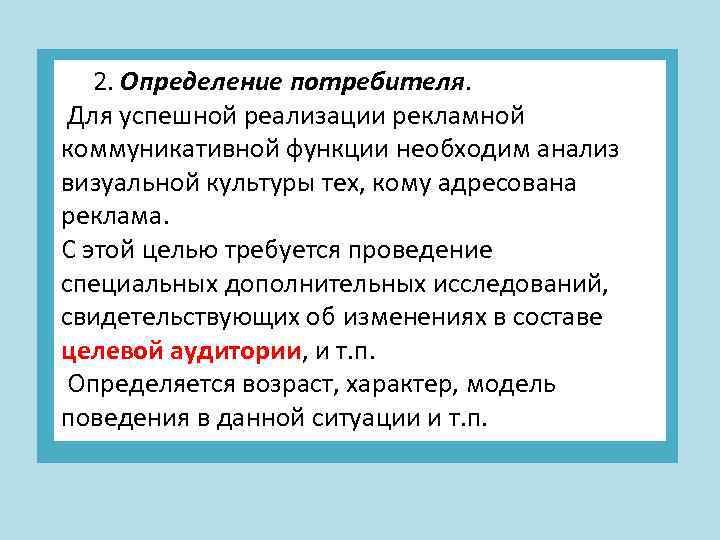 2. Определение потребителя.

Для успешной реализации рекламной коммуникативной функции необходим анализ визуальной культуры тех, кому адресована реклама.

С этой целью требуется проведение специальных дополнительных исследований, свидетельствующих об изменениях в составе целевой аудитории, и т.п.

Определяется возраст, характер, модель поведения в данной ситуации и т.п.